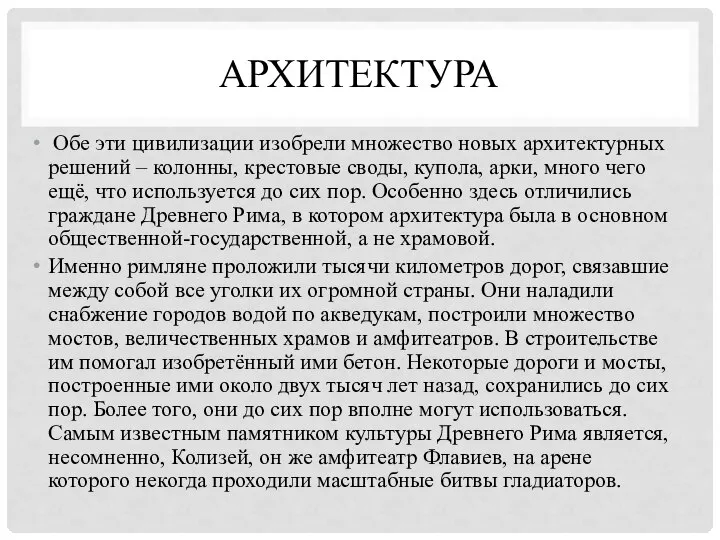 АРХИТЕКТУРА

• Обе эти цивилизации изобрели множество новых архитектурных решений – колонны, крестовые своды, купола, арки, много чего ещё, что используется до сих пор. Особенно здесь отличились граждане Древнего Рима, в котором архитектура была в основном общественной-государственной, а не храмовой.

• Именно римляне проложили тысячи километров дорог, связавшие между собой все уголки их огромной страны. Они наладили снабжение городов водой по акведукам, построили множество мостов, величественных храмов и амфитеатров. В строительстве им помогал изобретённый ими бетон. Некоторые дороги и мосты, построенные ими около двух тысяч лет назад, сохранились до сих пор. Более того, они до сих пор вполне могут использоваться. Самым известным памятником культуры Древнего Рима является, несомненно, Колизей, он же амфитеатр Флавиев, на арене которого некогда проходили масштабные битвы гладиаторов.